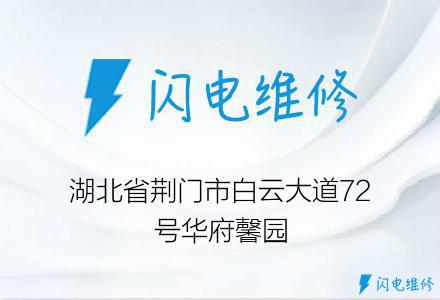 闪电维修

湖北省荆门市白云大道72号华府馨园

闪电维修